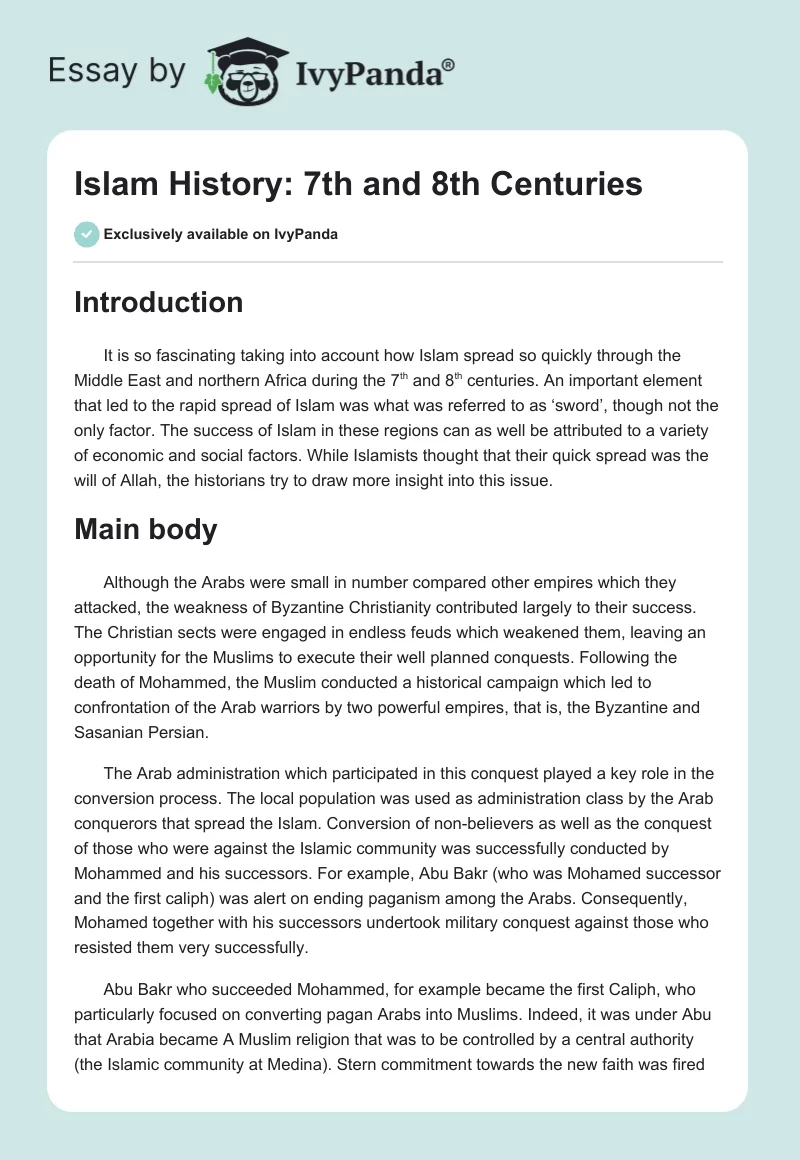 Essay by IvyPanda®

Islam History: 7th and 8th Centuries

Exclusively available on IvyPanda

Introduction

It is so fascinating taking into account how Islam spread so quickly through the Middle East and northern Africa during the 7$^{th}$ and 8$^{th}$ centuries. An important element that led to the rapid spread of Islam was what was referred to as 'sword', though not the only factor. The success of Islam in these regions can as well be attributed to a variety of economic and social factors. While Islamists thought that their quick spread was the will of Allah, the historians try to draw more insight into this issue.

Main body

Although the Arabs were small in number compared other empires which they attacked, the weakness of Byzantine Christianity contributed largely to their success. The Christian sects were engaged in endless feuds which weakened them, leaving an opportunity for the Muslims to execute their well planned conquests. Following the death of Mohammed, the Muslim conducted a historical campaign which led to confrontation of the Arab warriors by two powerful empires, that is, the Byzantine and Sasanian Persian.

The Arab administration which participated in this conquest played a key role in the conversion process. The local population was used as administration class by the Arab conquerors that spread the Islam. Conversion of non-believers as well as the conquest of those who were against the Islamic community was successfully conducted by Mohammed and his successors. For example, Abu Bakr (who was Mohamed successor and the first caliph) was alert on ending paganism among the Arabs. Consequently, Mohamed together with his successors undertook military conquest against those who resisted them very successfully.

Abu Bakr who succeeded Mohammed, for example became the first Caliph, who particularly focused on converting pagan Arabs into Muslims. Indeed, it was under Abu that Arabia became A Muslim religion that was to be controlled by a central authority (the Islamic community at Medina). Stern commitment towards the new faith was fired